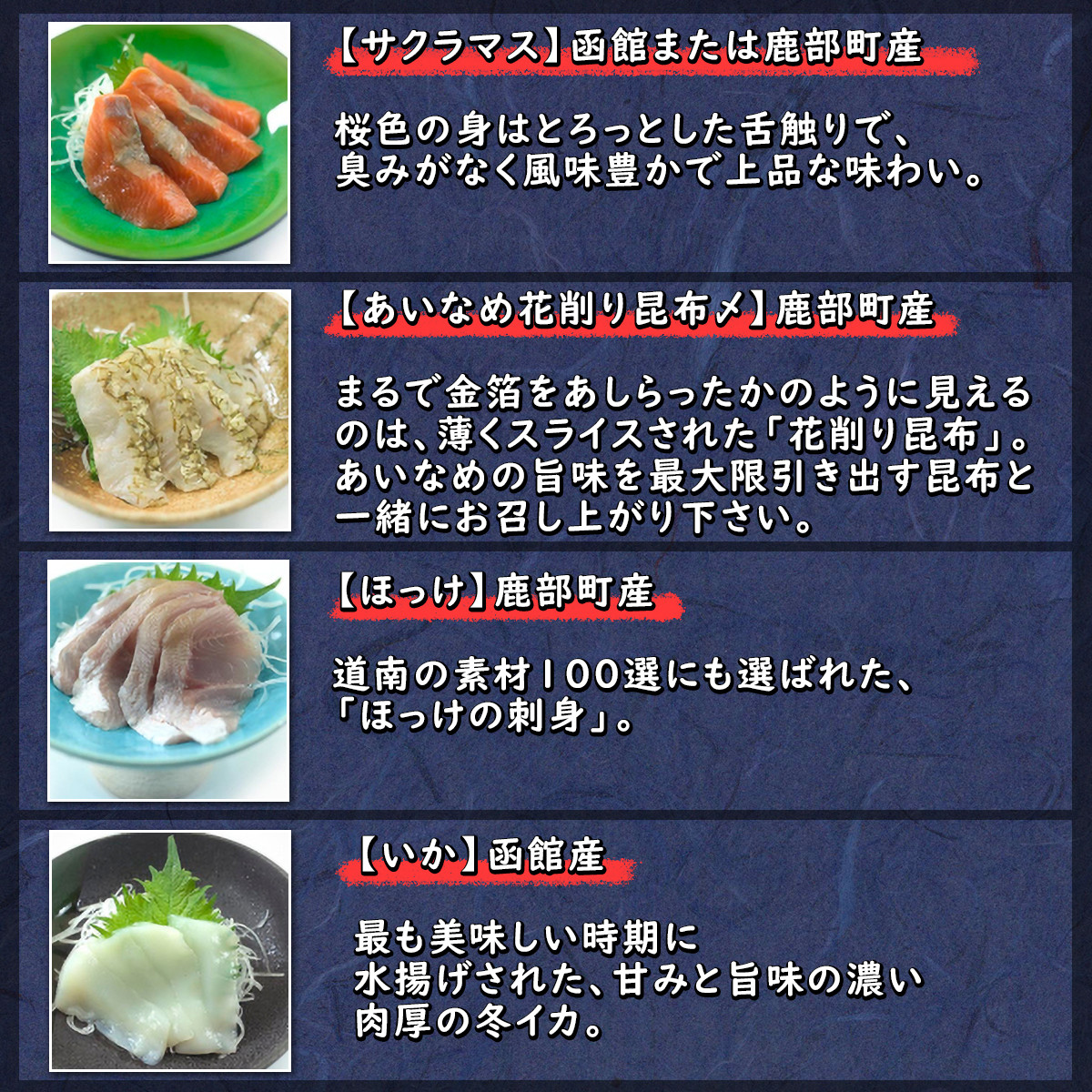 【サクラマス】函館または鹿部町産

桜色の身はとろっとした舌触りで、臭みがなく風味豊かで上品な味わい。

【あいなめ花削り昆布〆】鹿部町産

まるで金箔をあしらったかのように見えるのは、薄くスライスされた「花削り昆布」。あいなめの旨味を最大限引き出す昆布と一緒にお召し上がり下さい。

【ほっけ】鹿部町産

道南の素材100選にも選ばれた、「ほっけの刺身」。

【いか】函館産

最も美味しい時期に水揚げされた、甘みと旨味の濃い肉厚の冬イカ。